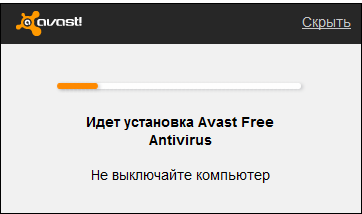 avast!

Скрыть

Идет установка Avast Free Antivirus

Не выключайте компьютер